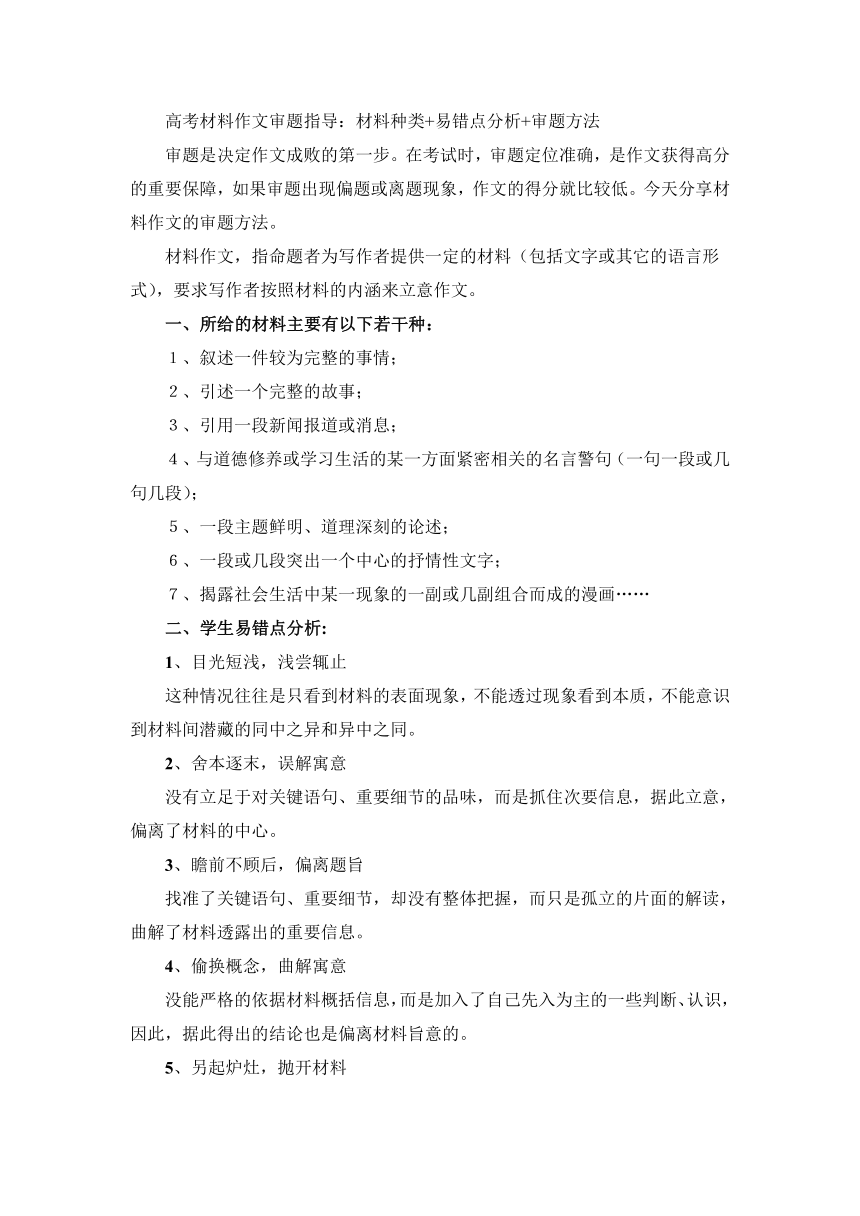 高考材料作文审题指导：材料种类+易错点分析+审题方法

审题是决定作文成败的第一步。在考试时，审题定位准确，是作文获得高分的重要保障，如果审题出现偏题或离题现象，作文的得分就比较低。今天分享材料作文的审题方法。

材料作文，指命题者为写作者提供一定的材料（包括文字或其它的语言形式），要求写作者按照材料的内涵来立意作文。

一、所给的材料主要有以下若干种：

１、叙述一件较为完整的事情；

２、引述一个完整的故事；

３、引用一段新闻报道或消息；

４、与道德修养或学习生活的某一方面紧密相关的名言警句（一句一段或几句几段）；

５、一段主题鲜明、道理深刻的论述；

６、一段或几段突出一个中心的抒情性文字；

７、揭露社会生活中某一现象的一副或几副组合而成的漫画……

二、学生易错点分析：

1、目光短浅，浅尝辄止

这种情况往往是只看到材料的表面现象，不能透过现象看到本质，不能意识到材料间潜藏的同中之异和异中之同。

2、舍本逐末，误解寓意

没有立足于对关键语句、重要细节的品味，而是抓住次要信息，据此立意，偏离了材料的中心。

3、瞻前不顾后，偏离题旨

找准了关键语句、重要细节，却没有整体把握，而只是孤立的片面的解读，曲解了材料透露出的重要信息。

4、偷换概念，曲解寓意

没能严格的依据材料概括信息，而是加入了自己先入为主的一些判断、认识，因此，据此得出的结论也是偏离材料旨意的。

5、另起炉灶，抛开材料